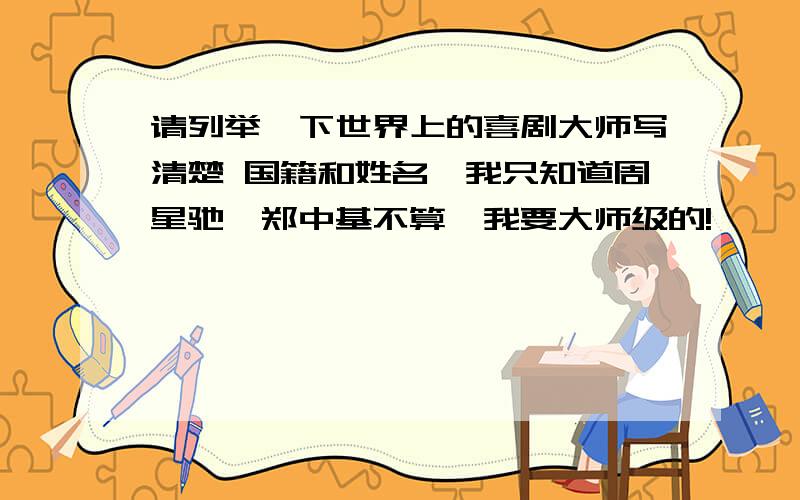 请列举一下世界上的喜剧大师写清楚 国籍和姓名,我只知道周星驰,郑中基不算,我要大师级的!